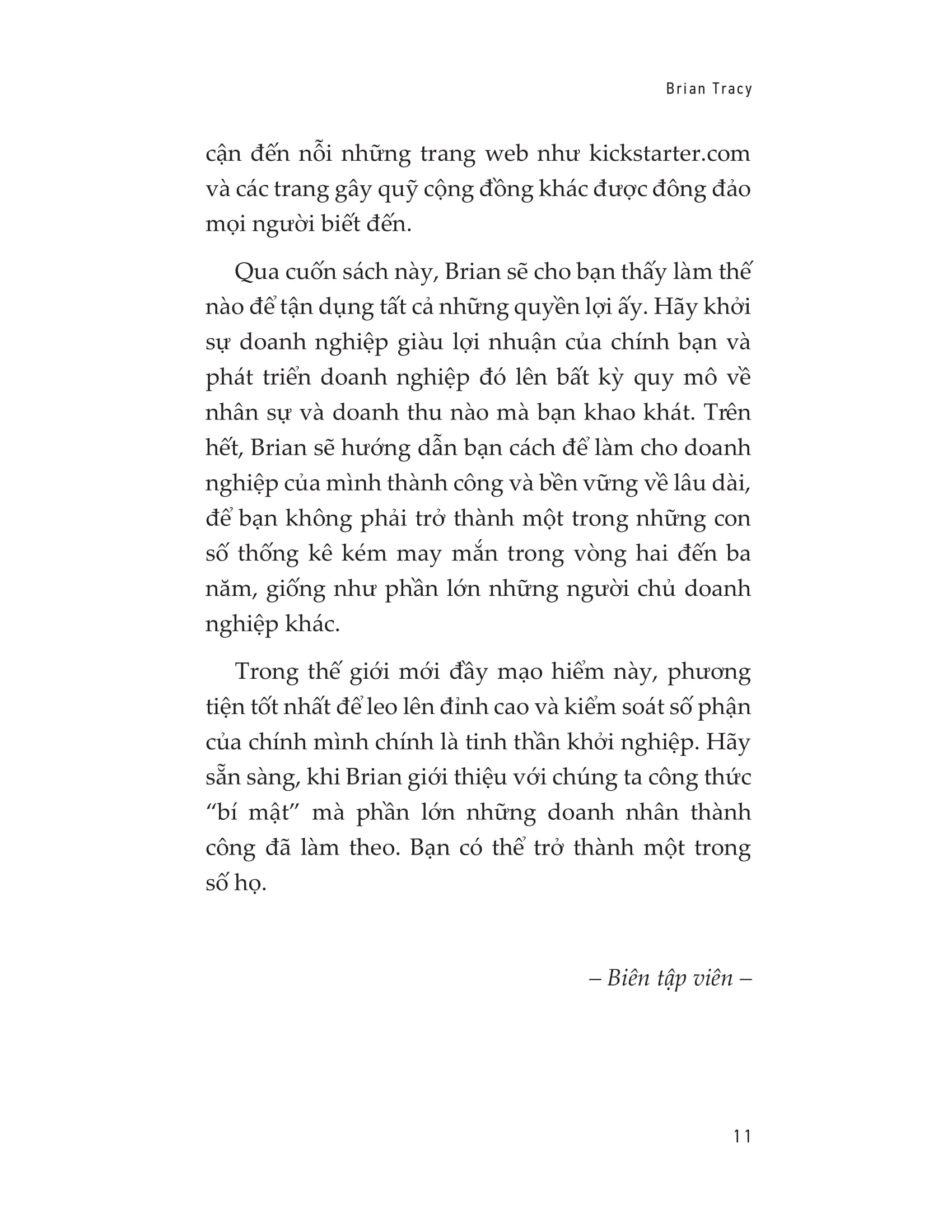 Brian Tracy

cận đến nỗi những trang web như kickstarter.com và các trang gây quỹ cộng đồng khác được đông đảo mọi người biết đến.

Qua cuốn sách này, Brian sẽ cho bạn thấy làm thế nào để tận dụng tất cả những quyền lợi ấy. Hãy khởi sự doanh nghiệp giàu lợi nhuận của chính bạn và phát triển doanh nghiệp đó lên bất kỳ quy mô về nhân sự và doanh thu nào mà bạn khao khát. Trên hết, Brian sẽ hướng dẫn bạn cách để làm cho doanh nghiệp của mình thành công và bền vững về lâu dài, để bạn không phải trở thành một trong những con số thống kê kém may mắn trong vòng hai đến ba năm, giống như phần lớn những người chủ doanh nghiệp khác.

Trong thế giới mới đầy mạo hiểm này, phương tiện tốt nhất để leo lên đỉnh cao và kiểm soát số phận của chính mình chính là tinh thần khởi nghiệp. Hãy sẵn sàng, khi Brian giới thiệu với chúng ta công thức “bí mật” mà phần lớn những doanh nhân thành công đã làm theo. Bạn có thể trở thành một trong số họ.

– Biên tập viên –

11